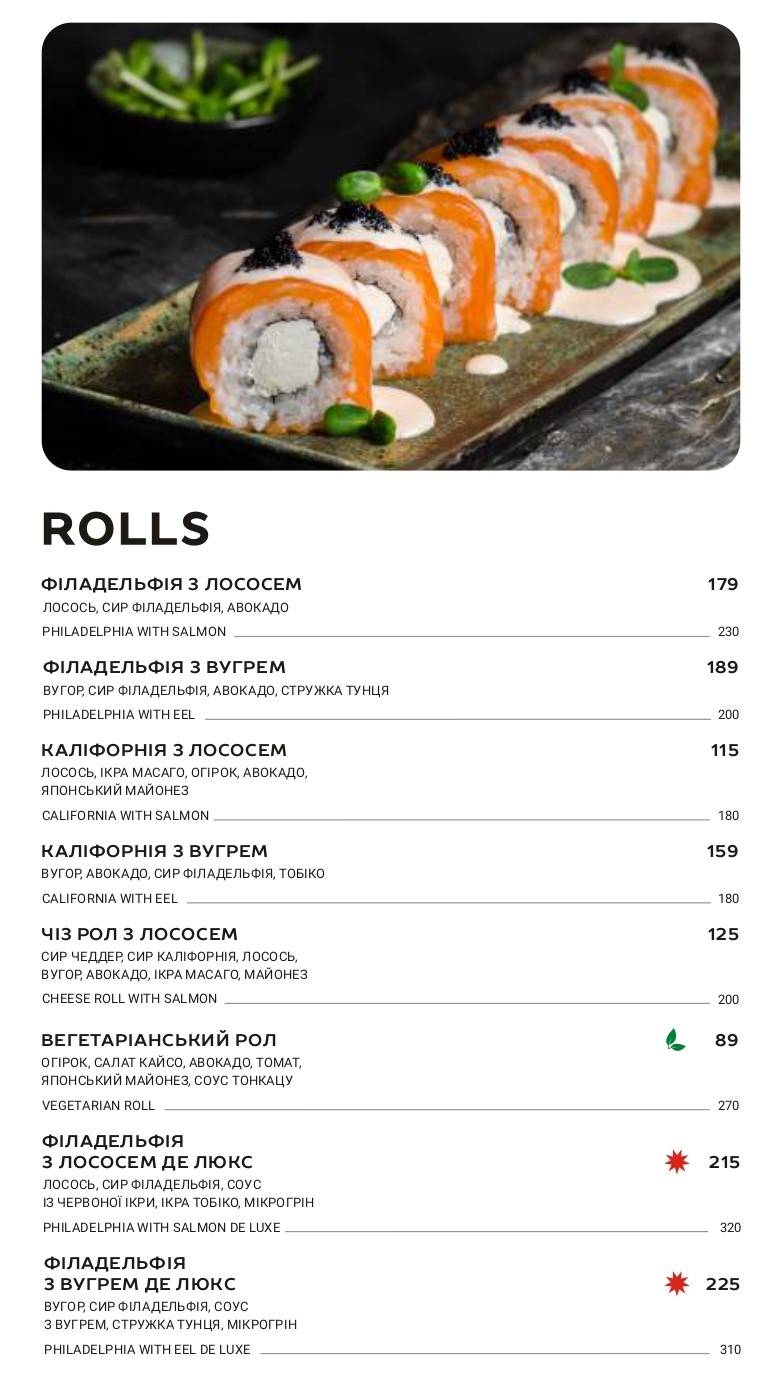 ROLLS

ФІЛАДЕЛЬФІЯ З ЛОСОСЕМ 179
ЛОСОСЬ, СИР ФІЛАДЕЛЬФІЯ, АВОКАДО
PHILADELPHIA WITH SALMON 230

ФІЛАДЕЛЬФІЯ З ВУГРЕМ 189
ВУГОР, СИР ФІЛАДЕЛЬФІЯ, АВОКАДО, СТРУЖКА ТУНЦЯ
PHILADELPHIA WITH EEL 200

КАЛІФОРНІЯ З ЛОСОСЕМ 115
ЛОСОСЬ, ІКРА МАСАГО, ОГІРОК, АВОКАДО, ЯПОНСЬКИЙ МАЙОНЕЗ
CALIFORNIA WITH SALMON 180

КАЛІФОРНІЯ З ВУГРЕМ 159
ВУГОР, АВОКАДО, СИР ФІЛАДЕЛЬФІЯ, ТОБІКО
CALIFORNIA WITH EEL 180

ЧІЗ РОЛ З ЛОСОСЕМ 125
СИР ЧЕДДЕР, СИР КАЛІФОРНІЯ, ЛОСОСЬ, ВУГОР, АВОКАДО, ІКРА МАСАГО, МАЙОНЕЗ
CHEESE ROLL WITH SALMON 200

ВЕГЕТАРІАНСЬКИЙ РОЛ 89
ОГІРОК, САЛАТ КАЙСО, АВОКАДО, ТОМАТ, ЯПОНСЬКИЙ МАЙОНЕЗ, СОУС ТОНКАЦУ
VEGETARIAN ROLL 270

ФІЛАДЕЛЬФІЯ З ЛОСОСЕМ ДЕ ЛЮКС 215
ЛОСОСЬ, СИР ФІЛАДЕЛЬФІЯ, СОУС ІЗ ЧЕРВОНОЇ ІКРИ, ІКРА ТОБІКО, МІКРОГРІН
PHILADELPHIA WITH SALMON DE LUXE 320

ФІЛАДЕЛЬФІЯ З ВУГРЕМ ДЕ ЛЮКС 225
ВУГОР, СИР ФІЛАДЕЛЬФІЯ, СОУС З ВУГРЕМ, СТРУЖКА ТУНЦЯ, МІКРОГРІН
PHILADELPHIA WITH EEL DE LUXE 310